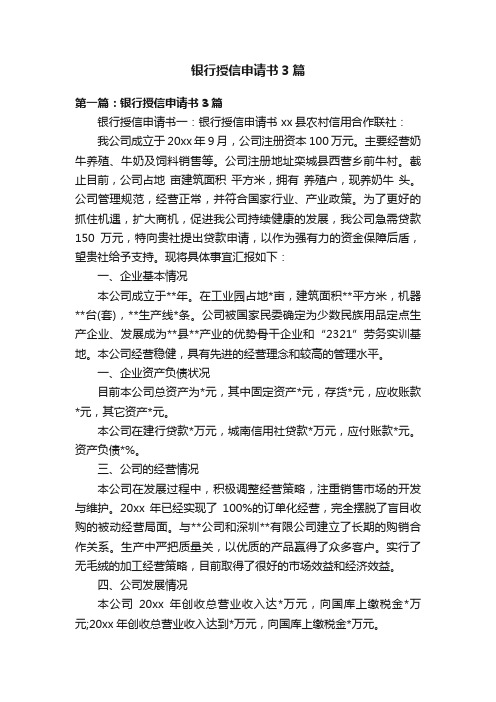 银行授信申请书3篇

第一篇：银行授信申请书3篇

银行授信申请书一：银行授信申请书 xx 县农村信用合作联社：

我公司成立于 20xx 年 9 月，公司注册资本 100 万元。主要经营奶牛养殖、牛奶及饲料销售等。公司注册地址栾城县西营乡前牛村。截止目前，公司占地 亩建筑面积 平方米，拥有 养殖户，现养奶牛 头。公司管理规范，经营正常，并符合国家行业、产业政策。为了更好的抓住机遇，扩大商机，促进我公司持续健康的发展，我公司急需贷款 150 万元，特向贵社提出贷款申请，以作为强有力的资金保障后盾，望贵社给予支持。现将具体事宜汇报如下：

一、企业基本情况

本公司成立于**年。在工业园占地*亩，建筑面积**平方米，机器**台(套)，**生产线*条。公司被国家民委确定为少数民族用品定点生产企业、发展成为**县**产业的优势骨干企业和“2321”劳务实训基地。本公司经营稳健，具有先进的经营理念和较高的管理水平。

一、企业资产负债状况

目前本公司总资产为*元，其中固定资产*元，存货*元，应收账款*元，其它资产*元。

本公司在建行贷款*万元，城南信用社贷款*万元，应付账款*元。资产负债*%。

三、公司的经营情况

本公司在发展过程中，积极调整经营策略，注重销售市场的开发与维护。20xx 年已经实现了 100%的订单化经营，完全摆脱了盲目收购的被动经营局面。与**公司和深圳**有限公司建立了长期的购销合作关系。生产中严把质量关，以优质的产品赢得了众多客户。实行了无毛绒的加工经营策略，目前取得了很好的市场效益和经济效益。

四、公司发展情况

本公司 20xx 年创收总营业收入达*万元，向国库上缴税金*万元;20xx 年创收总营业收入达到*万元，向国库上缴税金*万元。